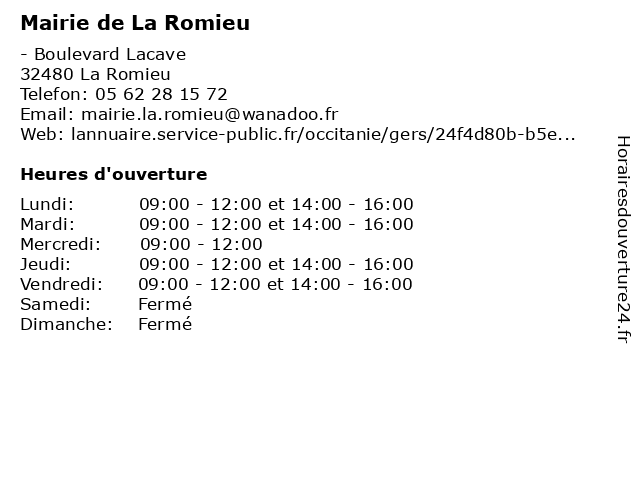 Mairie de La Romieu

- Boulevard Lacave
32480 La Romieu
Telefon: 05 62 28 15 72
Email: mairie.la.romieu@wanadoo.fr
Web: lannuaire.service-public.fr/occitanie/gers/24f4d80b-b5e...

Heures d'ouverture

Lundi: 09:00 - 12:00 et 14:00 - 16:00
Mardi: 09:00 - 12:00 et 14:00 - 16:00
Mercredi: 09:00 - 12:00
Jeudi: 09:00 - 12:00 et 14:00 - 16:00
Vendredi: 09:00 - 12:00 et 14:00 - 16:00
Samedi: Fermé
Dimanche: Fermé

Horairesdouverture24.fr